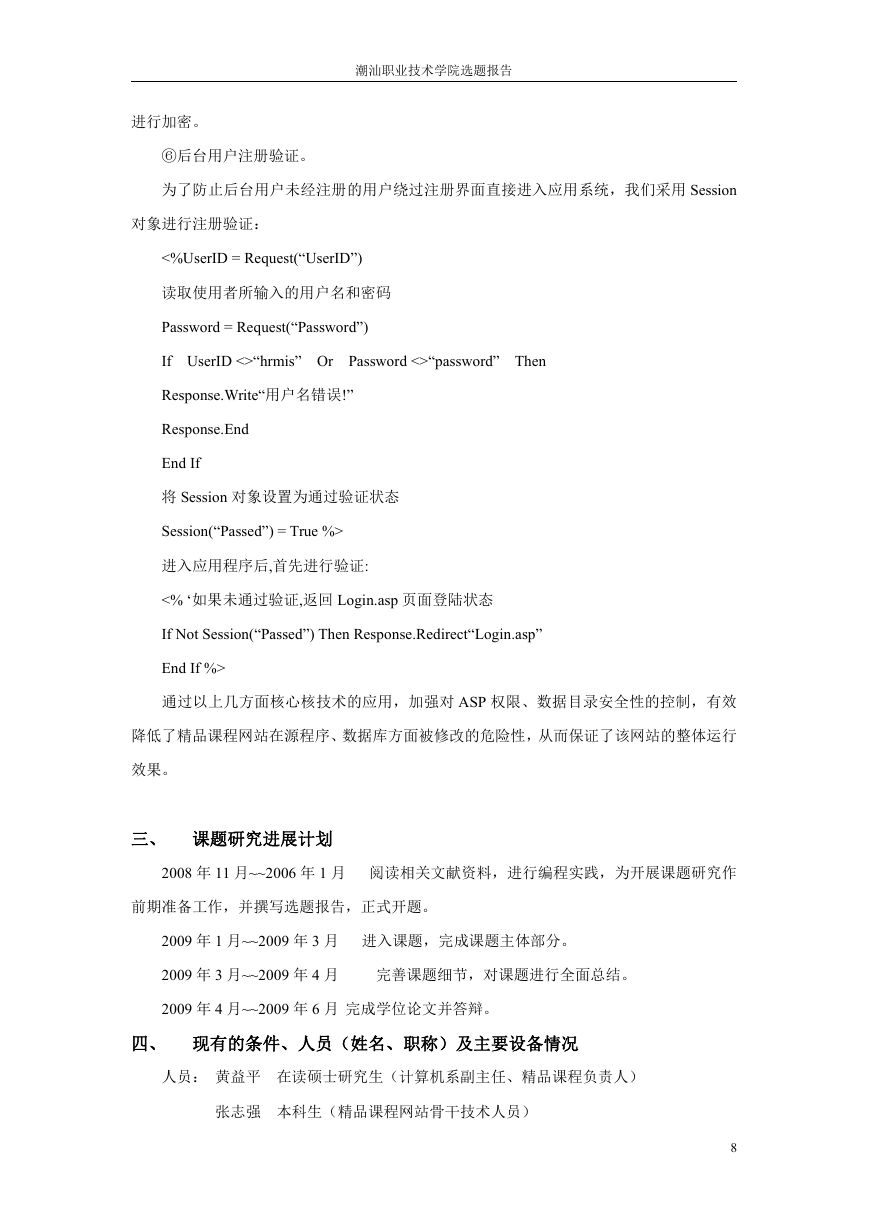 潮汕职业技术学院选题报告

进行加密。

⑥后台用户注册验证。

为了防止后台用户未经注册的用户绕过注册界面直接进入应用系统，我们采用 Session 对象进行注册验证：

<%UserID = Request(“UserID”)

读取使用者所输入的用户名和密码

Password = Request(“Password”)

If UserID <>“hrmis” Or Password <>“password” Then

Response.Write“用户名错误!”

Response.End

End If

将 Session 对象设置为通过验证状态

Session(“Passed”) = True %>

进入应用程序后,首先进行验证:

<% ‘如果未通过验证,返回 Login.asp 页面登陆状态

If Not Session(“Passed”) Then Response.Redirect“Login.asp”

End If %>

通过以上几方面核心核技术的应用，加强对 ASP 权限、数据目录安全性的控制，有效降低了精品课程网站在源程序、数据库方面被修改的危险性，从而保证了该网站的整体运行效果。

三、 课题研究进展计划

2008 年 11 月~~2006 年 1 月 阅读相关文献资料，进行编程实践，为开展课题研究作前期准备工作，并撰写选题报告，正式开题。

2009 年 1 月~~2009 年 3 月 进入课题，完成课题主体部分。

2009 年 3 月~~2009 年 4 月 完善课题细节，对课题进行全面总结。

2009 年 4 月~~2009 年 6 月 完成学位论文并答辩。

四、 现有的条件、人员（姓名、职称）及主要设备情况

人员： 黄益平 在读硕士研究生（计算机系副主任、精品课程负责人）

张志强 本科生（精品课程网站骨干技术人员）

8